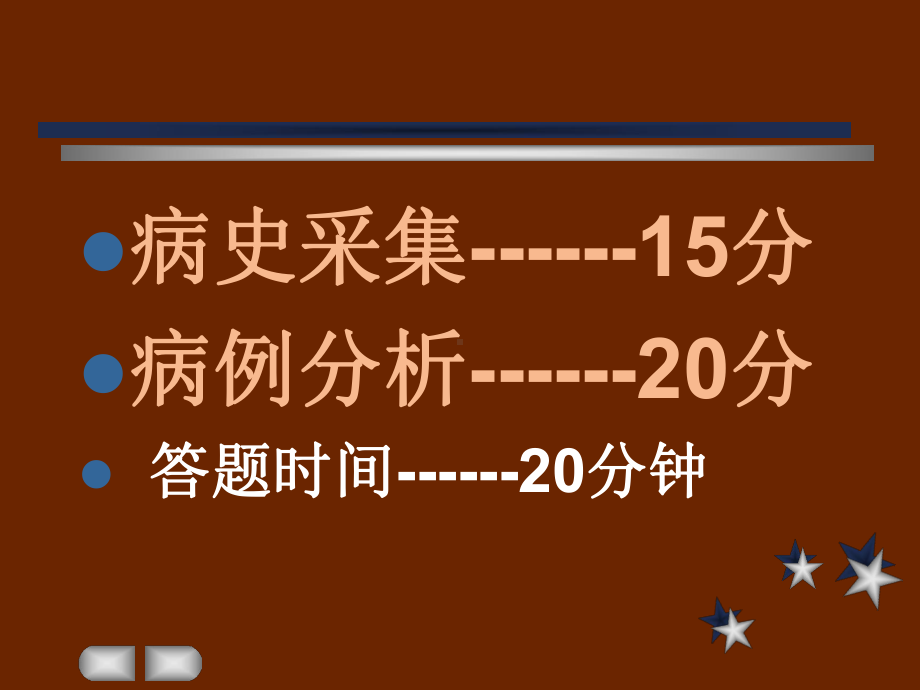 病史采集------15分

病例分析------20分

答题时间------20分钟